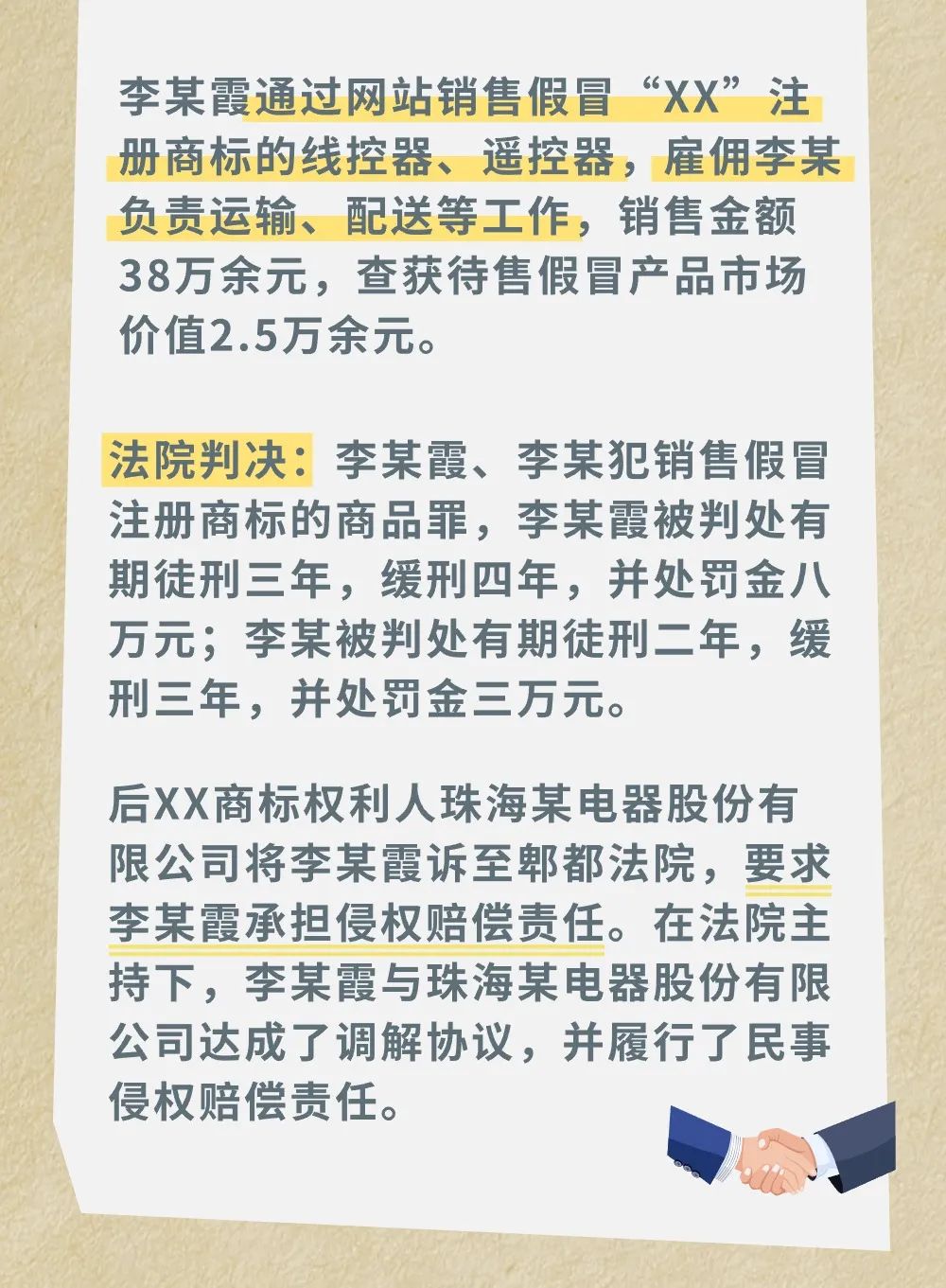 李某霞通过网站销售假冒“XX”注册商标的线控器、遥控器，雇佣李某负责运输、配送等工作，销售金额38万余元，查获待售假冒产品市场价值2.5万余元。

法院判决：李某霞、李某犯销售假冒注册商标的商品罪，李某霞被判处有期徒刑三年，缓刑四年，并处罚金八万元；李某被判处有期徒刑二年，缓刑三年，并处罚金三万元。

后XX商标权利人珠海某电器股份有限公司将李某霞诉至郫都法院，要求李某霞承担侵权赔偿责任。在法院主持下，李某霞与珠海某电器股份有限公司达成了调解协议，并履行了民事侵权赔偿责任。